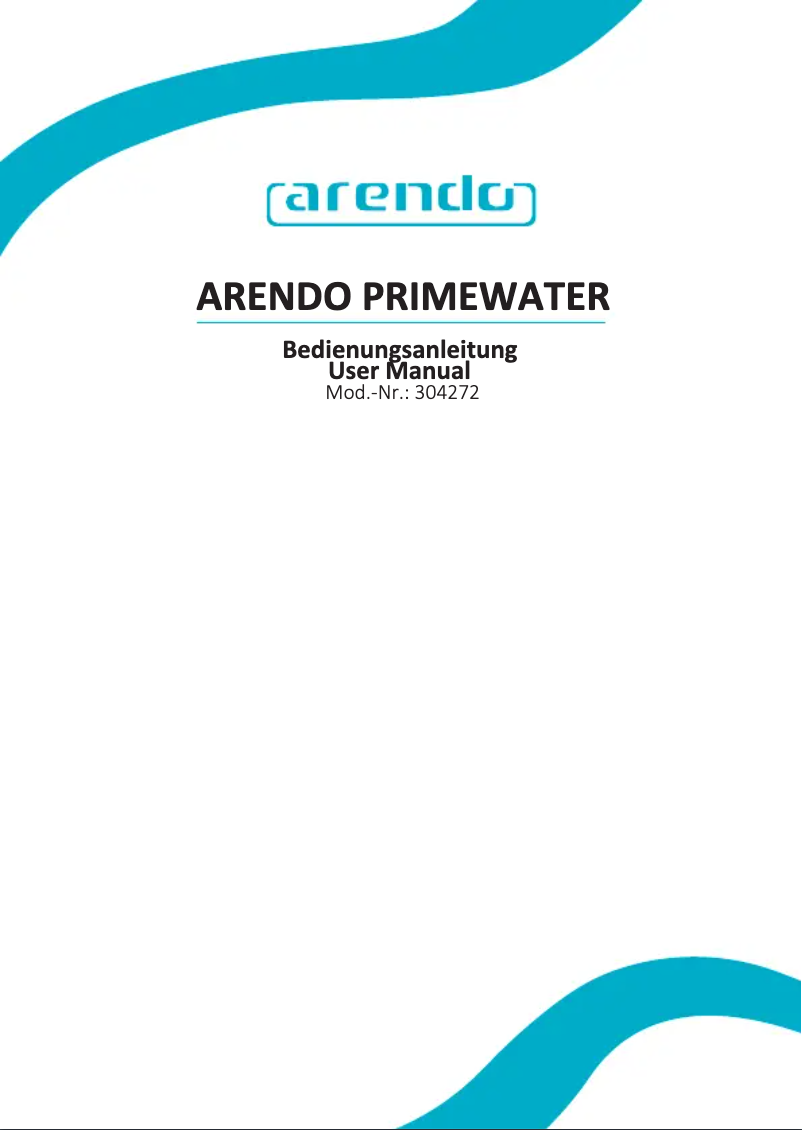 arendo

ARENDO PRIMEWATER

Bedienungsanleitung
User Manual
Mod.-Nr.: 304272